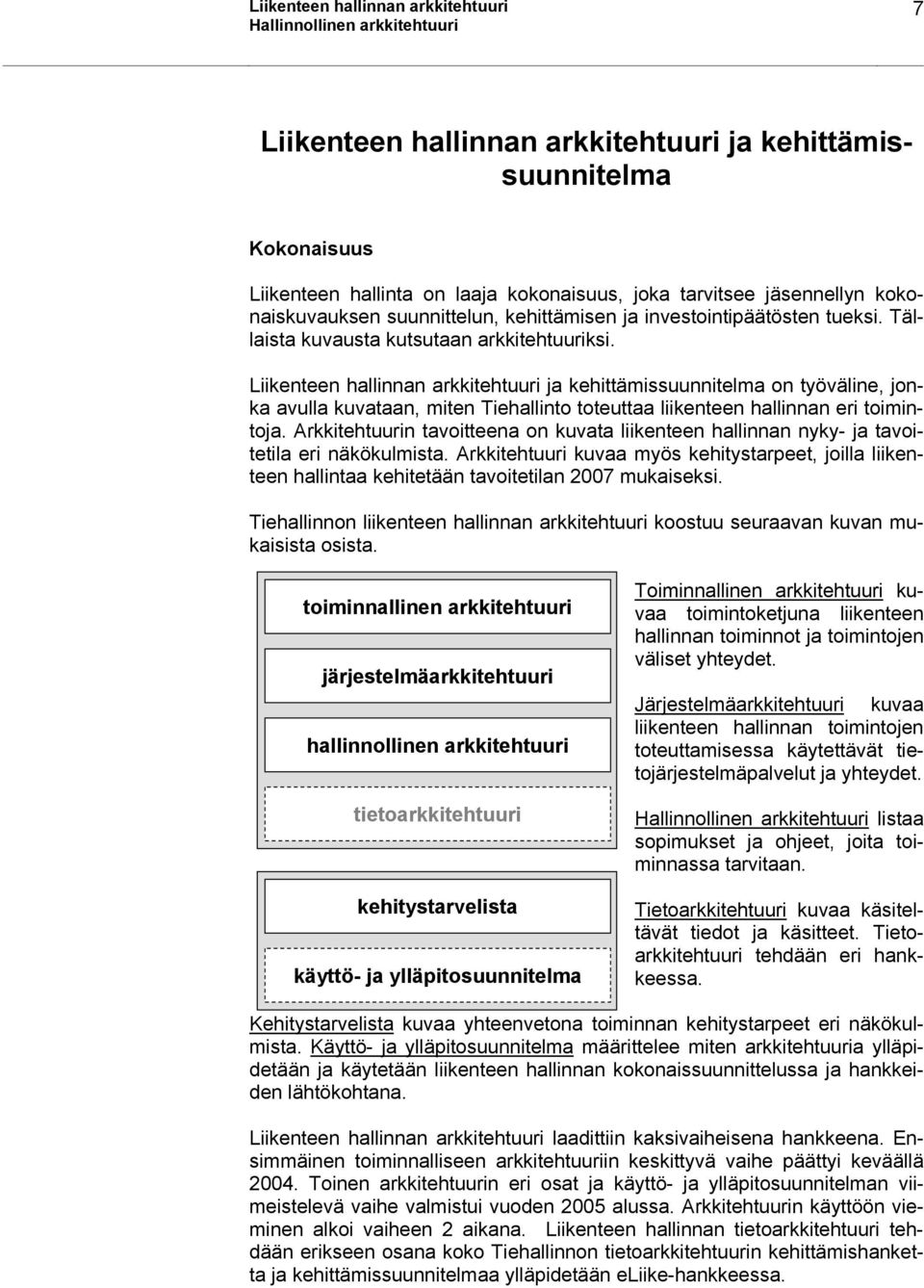 Liikenteen hallinnan arkkitehtuuri
Hallinnollinen arkkitehtuuri

7

Liikenteen hallinnan arkkitehtuuri ja kehittämissuunnitelma

Kokonaisuus

Liikenteen hallinta on laaja kokonaisuus, joka tarvitsee jäsennellyn kokonaiskuvauksen suunnittelun, kehittämisen ja investointipäätösten tueksi. Tällaista kuvausta kutsutaan arkkitehtuuriksi.

Liikenteen hallinnan arkkitehtuuri ja kehittämissuunnitelma on työväline, jonka avulla kuvataan, miten Tiehallinto toteuttaa liikenteen hallinnan eri toimintoja. Arkkitehtuurin tavoitteena on kuvata liikenteen hallinnan nyky- ja tavoitetila eri näkökulmista. Arkkitehtuuri kuvaa myös kehitystarpeet, joilla liikenteen hallintaa kehitetään tavoitetilan 2007 mukaiseksi.

Tiehallinnon liikenteen hallinnan arkkitehtuuri koostuu seuraavan kuvan mukaisista osista.

toiminnallinen arkkitehtuuri

järjestelmäarkkitehtuuri

hallinnollinen arkkitehtuuri

tietoarkkitehtuuri

kehitystarvelista

käyttö- ja ylläpitosuunnitelma

Toiminnallinen arkkitehtuuri kuvaa toimintoketjuna liikenteen hallinnan toiminnot ja toimintojen väliset yhteydet.

Järjestelmäarkkitehtuuri kuvaa liikenteen hallinnan toimintojen toteuttamisessa käytettävät tietojärjestelmäpalvelut ja yhteydet.

Hallinnollinen arkkitehtuuri listaa sopimukset ja ohjeet, joita toiminnassa tarvitaan.

Tietoarkkitehtuuri kuvaa käsiteltävät tiedot ja käsitteet. Tietoarkkitehtuuri tehdään eri hankkeessa.

Kehitystarvelista kuvaa yhteenvetona toiminnan kehitystarpeet eri näkökulmista. Käyttö- ja ylläpitosuunnitelma määrittelee miten arkkitehtuuria ylläpidetään ja käytetään liikenteen hallinnan kokonaissuunnittelussa ja hankkeiden lähtökohtana.

Liikenteen hallinnan arkkitehtuuri laadittiin kaksivaiheisena hankkeena. Ensimmäinen toiminnalliseen arkkitehtuuriin keskittyvä vaihe päättyi keväällä 2004. Toinen arkkitehtuurin eri osat ja käyttö- ja ylläpitosuunnitelman viimeistelevä vaihe valmistui vuoden 2005 alussa. Arkkitehtuurin käyttöön vieminen alkoi vaiheen 2 aikana. Liikenteen hallinnan tietoarkkitehtuuri tehdään erikseen osana koko Tiehallinnon tietoarkkitehtuurin kehittämishanketta ja kehittämissuunnitelmaa ylläpidetään eLiike-hankkeessa.